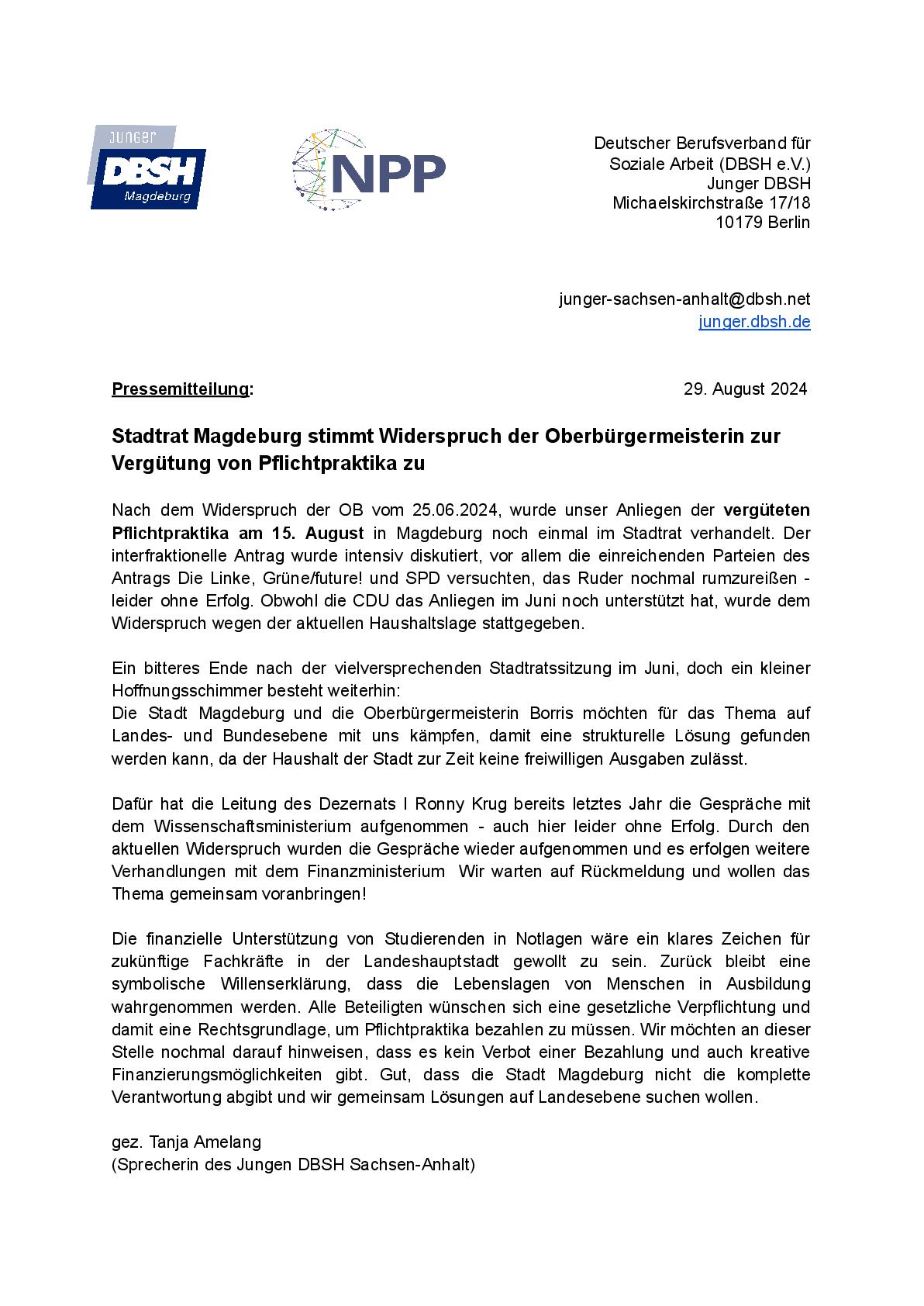 JUNGER
DBSH
Magdeburg

NPP

Deutscher Berufsverband für Soziale Arbeit (DBSH e.V.)
Junger DBSH
Michaelskirchstraße 17/18
10179 Berlin

junger-sachsen-anhalt@dbsh.net
junger.dbsh.de

Pressemitteilung: 29. August 2024

Stadtrat Magdeburg stimmt Widerspruch der Oberbürgermeisterin zur Vergütung von Pflichtpraktika zu

Nach dem Widerspruch der OB vom 25.06.2024, wurde unser Anliegen der vergüteten Pflichtpraktika am 15. August in Magdeburg noch einmal im Stadtrat verhandelt. Der interfraktionelle Antrag wurde intensiv diskutiert, vor allem die einreichenden Parteien des Antrags Die Linke, Grüne/future! und SPD versuchten, das Ruder nochmal rumzureißen - leider ohne Erfolg. Obwohl die CDU das Anliegen im Juni noch unterstützt hat, wurde dem Widerspruch wegen der aktuellen Haushaltslage stattgegeben.

Ein bitteres Ende nach der vielversprechenden Stadtratssitzung im Juni, doch ein kleiner Hoffnungsschimmer besteht weiterhin:
Die Stadt Magdeburg und die Oberbürgermeisterin Borris möchten für das Thema auf Landes- und Bundesebene mit uns kämpfen, damit eine strukturelle Lösung gefunden werden kann, da der Haushalt der Stadt zur Zeit keine freiwilligen Ausgaben zulässt.

Dafür hat die Leitung des Dezernats I Ronny Krug bereits letztes Jahr die Gespräche mit dem Wissenschaftsministerium aufgenommen - auch hier leider ohne Erfolg. Durch den aktuellen Widerspruch wurden die Gespräche wieder aufgenommen und es erfolgen weitere Verhandlungen mit dem Finanzministerium  Wir warten auf Rückmeldung und wollen das Thema gemeinsam voranbringen!

Die finanzielle Unterstützung von Studierenden in Notlagen wäre ein klares Zeichen für zukünftige Fachkräfte in der Landeshauptstadt gewollt zu sein. Zurück bleibt eine symbolische Willenserklärung, dass die Lebenslagen von Menschen in Ausbildung wahrgenommen werden. Alle Beteiligten wünschen sich eine gesetzliche Verpflichtung und damit eine Rechtsgrundlage, um Pflichtpraktika bezahlen zu müssen. Wir möchten an dieser Stelle nochmal darauf hinweisen, dass es kein Verbot einer Bezahlung und auch kreative Finanzierungsmöglichkeiten gibt. Gut, dass die Stadt Magdeburg nicht die komplette Verantwortung abgibt und wir gemeinsam Lösungen auf Landesebene suchen wollen.

gez. Tanja Amelang
(Sprecherin des Jungen DBSH Sachsen-Anhalt)